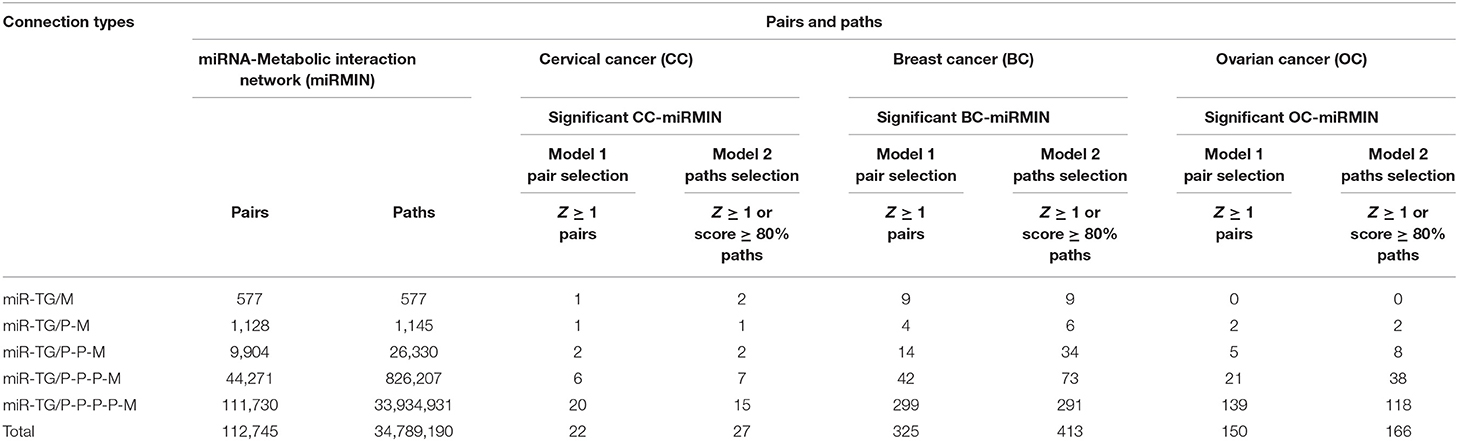 | Connection types | Pairs and paths | | | | | | | |
|---|---|---|---|---|---|---|---|---|
| | miRNA-Metabolic interaction network (miRMIN) | | Cervical cancer (CC) | | Breast cancer (BC) | | Ovarian cancer (OC) | |
| | | | Significant CC-miRMIN | | Significant BC-miRMIN | | Significant OC-miRMIN | |
| | | | Model 1 pair selection | Model 2 paths selection | Model 1 pair selection | Model 2 paths selection | Model 1 pair selection | Model 2 paths selection |
| | Pairs | Paths | $Z \geq 1$ pairs | $Z \geq 1$ or score $\geq$ 80% paths | $Z \geq 1$ pairs | $Z \geq 1$ or score $\geq$ 80% paths | $Z \geq 1$ pairs | $Z \geq 1$ or score $\geq$ 80% paths |
| miR-TG/M | 577 | 577 | 1 | 2 | 9 | 9 | 0 | 0 |
| miR-TG/P-M | 1,128 | 1,145 | 1 | 1 | 4 | 6 | 2 | 2 |
| miR-TG/P-P-M | 9,904 | 26,330 | 2 | 2 | 14 | 34 | 5 | 8 |
| miR-TG/P-P-P-M | 44,271 | 826,207 | 6 | 7 | 42 | 73 | 21 | 38 |
| miR-TG/P-P-P-P-M | 111,730 | 33,934,931 | 20 | 15 | 299 | 291 | 139 | 118 |
| Total | 112,745 | 34,789,190 | 22 | 27 | 325 | 413 | 150 | 166 |